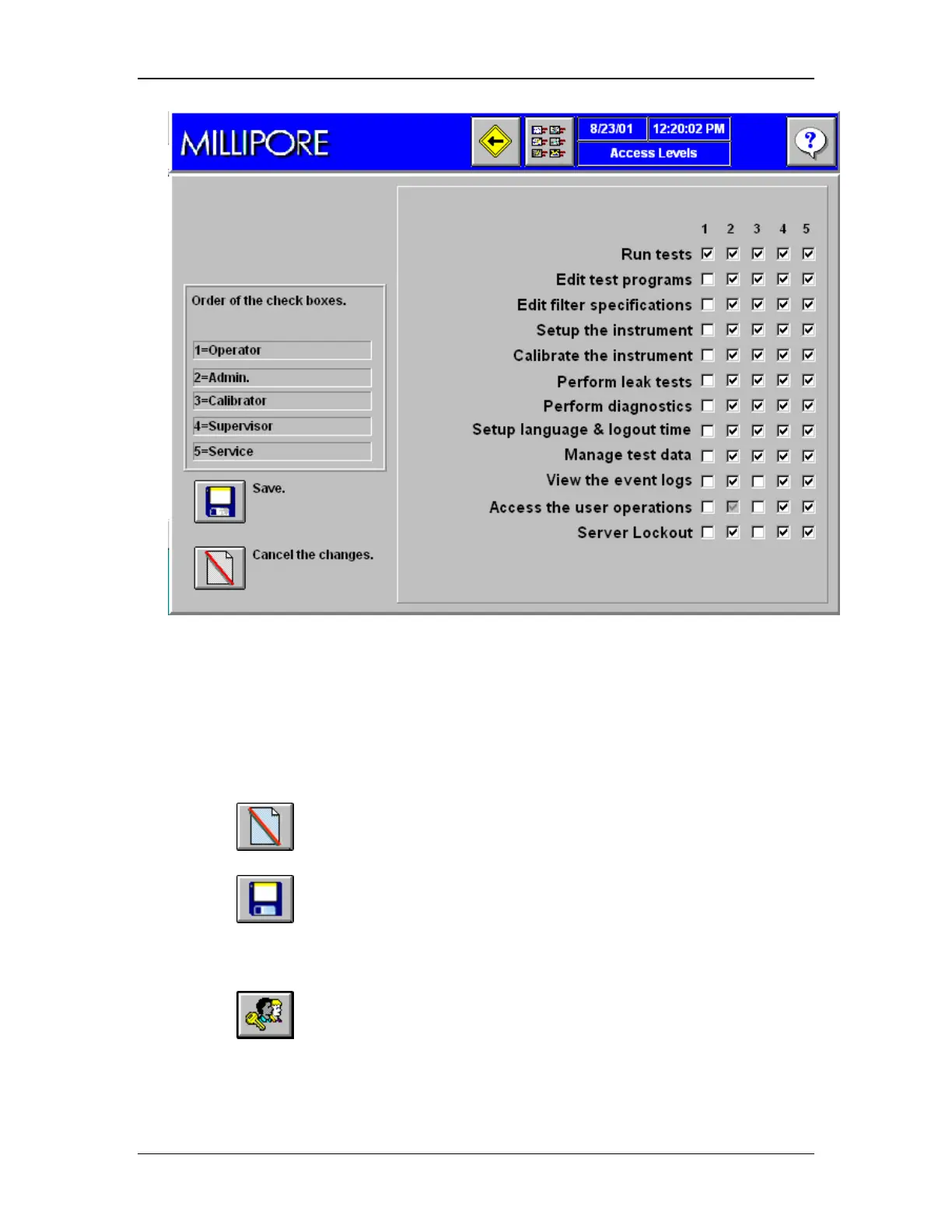 MILLIPORE

8/23/01 12:20:02 PM

Access Levels

Order of the check boxes.

1=Operator

2=Admin.

3=Calibrator

4=Supervisor

5=Service

Save.

Cancel the changes.

| | 1 | 2 | 3 | 4 | 5 |
|---|---|---|---|---|---|
| Run tests | ☑ | ☑ | ☑ | ☑ | ☑ |
| Edit test programs | ☐ | ☑ | ☑ | ☑ | ☑ |
| Edit filter specifications | ☐ | ☑ | ☑ | ☑ | ☑ |
| Setup the instrument | ☐ | ☑ | ☑ | ☑ | ☑ |
| Calibrate the instrument | ☐ | ☑ | ☑ | ☑ | ☑ |
| Perform leak tests | ☐ | ☑ | ☑ | ☑ | ☑ |
| Perform diagnostics | ☐ | ☑ | ☑ | ☑ | ☑ |
| Setup language & logout time | ☐ | ☑ | ☑ | ☑ | ☑ |
| Manage test data | ☐ | ☑ | ☑ | ☑ | ☑ |
| View the event logs | ☐ | ☑ | ☐ | ☑ | ☑ |
| Access the user operations | ☐ | ☑ | ☐ | ☑ | ☑ |
| Server Lockout | ☐ | ☑ | ☐ | ☑ | ☑ |